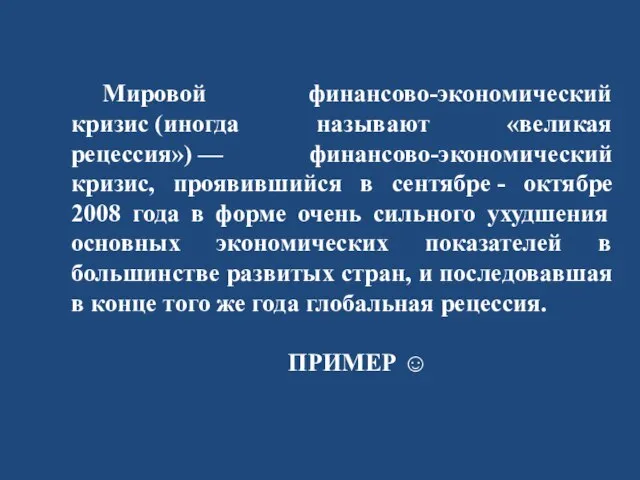 Мировой финансово-экономический кризис (иногда называют «великая рецессия») — финансово-экономический кризис, проявившийся в сентябре - октябре 2008 года в форме очень сильного ухудшения основных экономических показателей в большинстве развитых стран, и последовавшая в конце того же года глобальная рецессия.

ПРИМЕР ☺